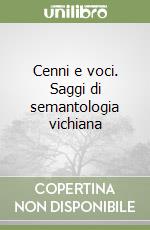 unilibro

Cenni e voci. Saggi di semantologia vichiana

COPERTINA NON DISPONIBILE